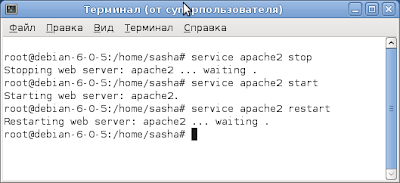 Терминал (от суперпользователя)

Файл Правка Вид Терминал Справка

root@debian-6-0-5:/home/sasha# service apache2 stop
Stopping web server: apache2 ... waiting .
root@debian-6-0-5:/home/sasha# service apache2 start
Starting web server: apache2.
root@debian-6-0-5:/home/sasha# service apache2 restart
Restarting web server: apache2 ... waiting .
root@debian-6-0-5:/home/sasha#